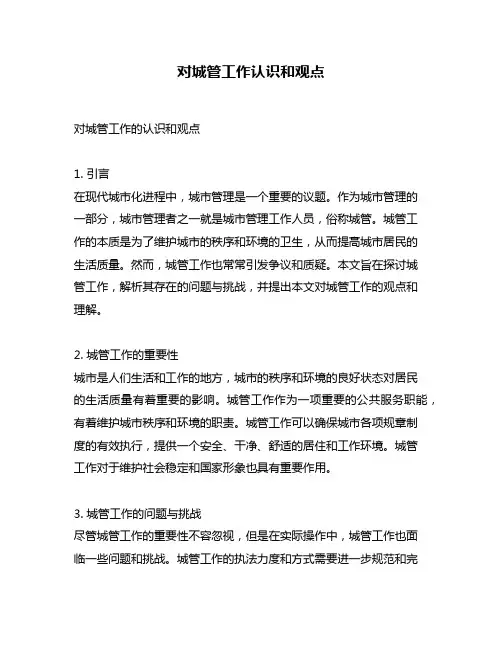 对城管工作认识和观点

对城管工作的认识和观点

1. 引言
在现代城市化进程中，城市管理是一个重要的议题。作为城市管理的一部分，城市管理者之一就是城市管理工作人员，俗称城管。城管工作的本质是为了维护城市的秩序和环境的卫生，从而提高城市居民的生活质量。然而，城管工作也常常引发争议和质疑。本文旨在探讨城管工作，解析其存在的问题与挑战，并提出本文对城管工作的观点和理解。

2. 城管工作的重要性
城市是人们生活和工作的地方，城市的秩序和环境的良好状态对居民的生活质量有着重要的影响。城管工作作为一项重要的公共服务职能，有着维护城市秩序和环境的职责。城管工作可以确保城市各项规章制度的有效执行，提供一个安全、干净、舒适的居住和工作环境。城管工作对于维护社会稳定和国家形象也具有重要作用。

3. 城管工作的问题与挑战
尽管城管工作的重要性不容忽视，但是在实际操作中，城管工作也面临一些问题和挑战。城管工作的执法力度和方式需要进一步规范和完